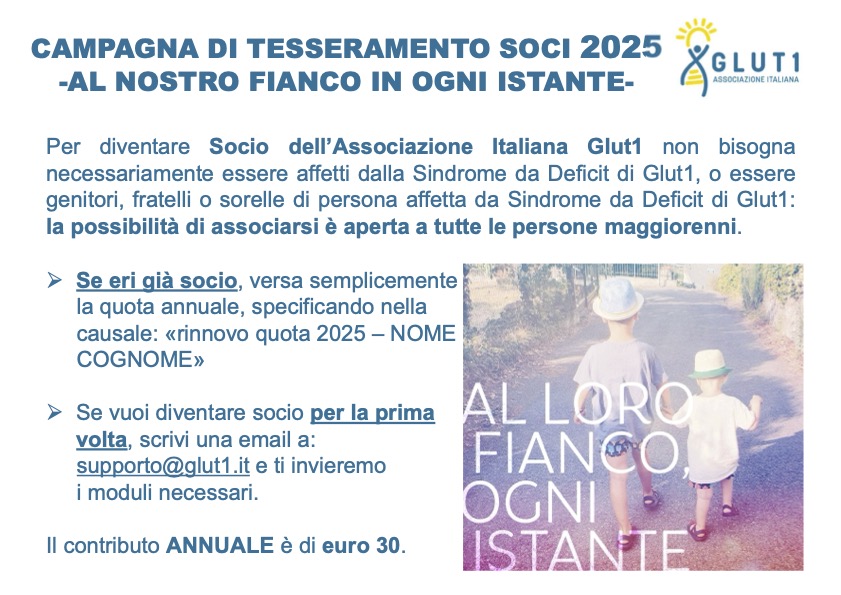 CAMPAGNA DI TESSERAMENTO SOCI 2025
-AL NOSTRO FIANCO IN OGNI ISTANTE-

GLUT1
ASSOCIAZIONE ITALIANA

Per diventare Socio dell'Associazione Italiana Glut1 non bisogna necessariamente essere affetti dalla Sindrome da Deficit di Glut1, o essere genitori, fratelli o sorelle di persona affetta da Sindrome da Deficit di Glut1: la possibilità di associarsi è aperta a tutte le persone maggiorenni.

➢ Se eri già socio, versa semplicemente la quota annuale, specificando nella causale: «rinnovo quota 2025 – NOME COGNOME»

➢ Se vuoi diventare socio per la prima volta, scrivi una email a: supporto@glut1.it e ti invieremo i moduli necessari.

Il contributo ANNUALE è di euro 30.

AL LORO FIANCO, OGNI ISTANTE